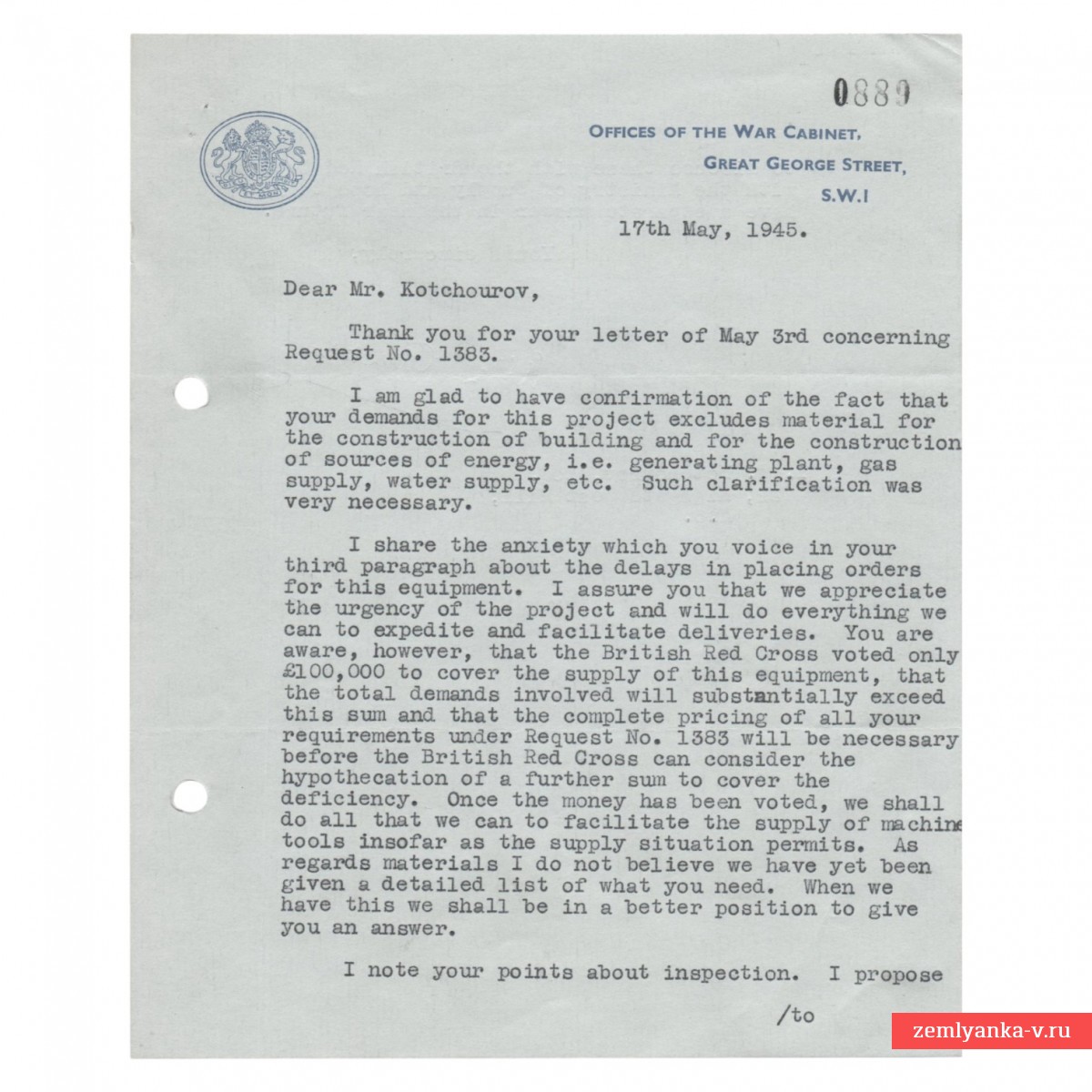 0889

OFFICES OF THE WAR CABINET,
GREAT GEORGE STREET,
S.W.1

17th May, 1945.

Dear Mr. Kotchourov,

Thank you for your letter of May 3rd concerning Request No. 1383.

I am glad to have confirmation of the fact that your demands for this project excludes material for the construction of building and for the construction of sources of energy, i.e. generating plant, gas supply, water supply, etc. Such clarification was very necessary.

I share the anxiety which you voice in your third paragraph about the delays in placing orders for this equipment. I assure you that we appreciate the urgency of the project and will do everything we can to expedite and facilitate deliveries. You are aware, however, that the British Red Cross voted only £100,000 to cover the supply of this equipment, that the total demands involved will substantially exceed this sum and that the complete pricing of all your requirements under Request No. 1383 will be necessary before the British Red Cross can consider the hypothecation of a further sum to cover the deficiency. Once the money has been voted, we shall do all that we can to facilitate the supply of machine tools insofar as the supply situation permits. As regards materials I do not believe we have yet been given a detailed list of what you need. When we have this we shall be in a better position to give you an answer.

I note your points about inspection. I propose

/to

zemlyanka-v.ru